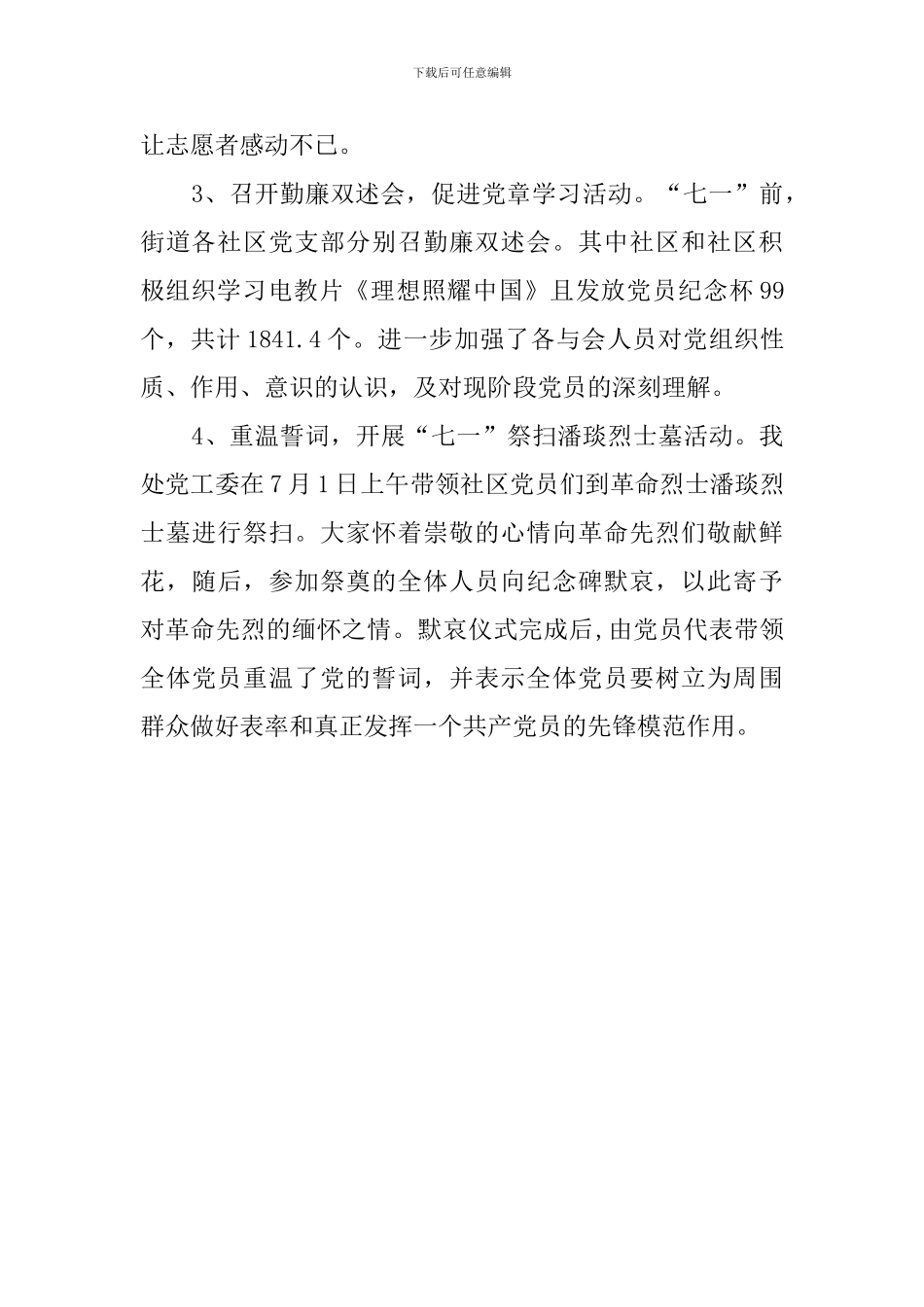 下载后可任意编辑

让志愿者感动不已。

3、召开勤廉双述会，促进党章学习活动。“七一”前，街道各社区党支部分别召勤廉双述会。其中社区和社区积极组织学习电教片《理想照耀中国》且发放党员纪念杯 99 个，共计 1841.4 个。进一步加强了各与会人员对党组织性质、作用、意识的认识，及对现阶段党员的深刻理解。

4、重温誓词，开展“七一”祭扫潘琰烈士墓活动。我处党工委在 7 月 1 日上午带领社区党员们到革命烈士潘琰烈士墓进行祭扫。大家怀着崇敬的心情向革命先烈们敬献鲜花，随后，参加祭奠的全体人员向纪念碑默哀，以此寄予对革命先烈的缅怀之情。默哀仪式完成后,由党员代表带领全体党员重温了党的誓词，并表示全体党员要树立为周围群众做好表率和真正发挥一个共产党员的先锋模范作用。